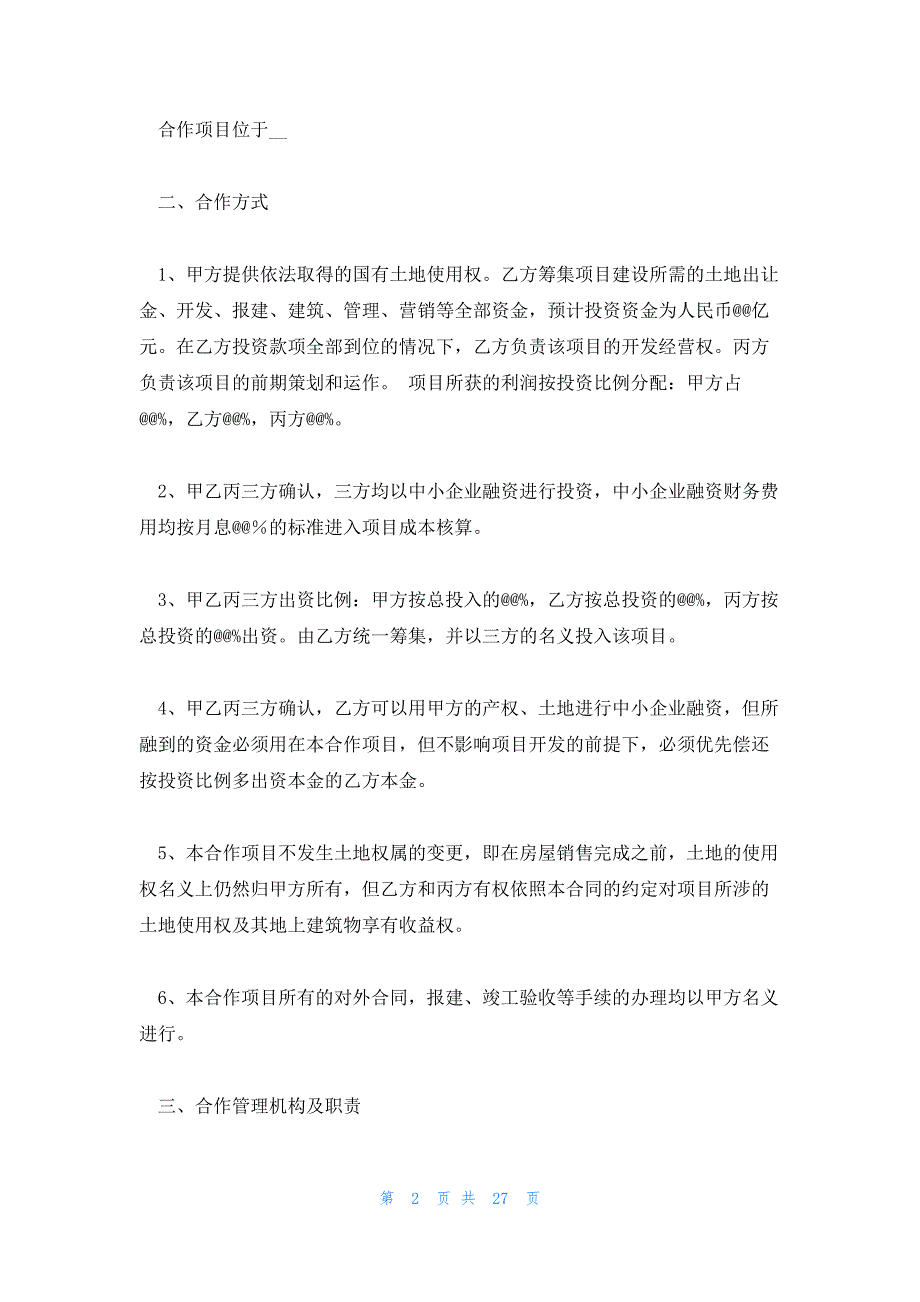 合作项目位于__

二、合作方式

1、甲方提供依法取得的国有土地使用权。乙方筹集项目建设所需的土地出让金、开发、报建、建筑、管理、营销等全部资金，预计投资资金为人民币@@亿元。在乙方投资款项全部到位的情况下，乙方负责该项目的开发经营权。丙方负责该项目的前期策划和运作。 项目所获的利润按投资比例分配：甲方占@@%，乙方@@%，丙方@@%。

2、甲乙丙三方确认，三方均以中小企业融资进行投资，中小企业融资财务费用均按月息@@%的标准进入项目成本核算。

3、甲乙丙三方出资比例：甲方按总投入的@@%，乙方按总投资的@@%，丙方按总投资的@@%出资。由乙方统一筹集，并以三方的名义投入该项目。

4、甲乙丙三方确认，乙方可以用甲方的产权、土地进行中小企业融资，但所融到的资金必须用在本合作项目，但不影响项目开发的前提下，必须优先偿还按投资比例多出资本金的乙方本金。

5、本合作项目不发生土地权属的变更，即在房屋销售完成之前，土地的使用权名义上仍然归甲方所有，但乙方和丙方有权依照本合同的约定对项目所涉的土地使用权及其地上建筑物享有收益权。

6、本合作项目所有的对外合同，报建、竣工验收等手续的办理均以甲方名义进行。

三、合作管理机构及职责

第 2 页 共 27 页